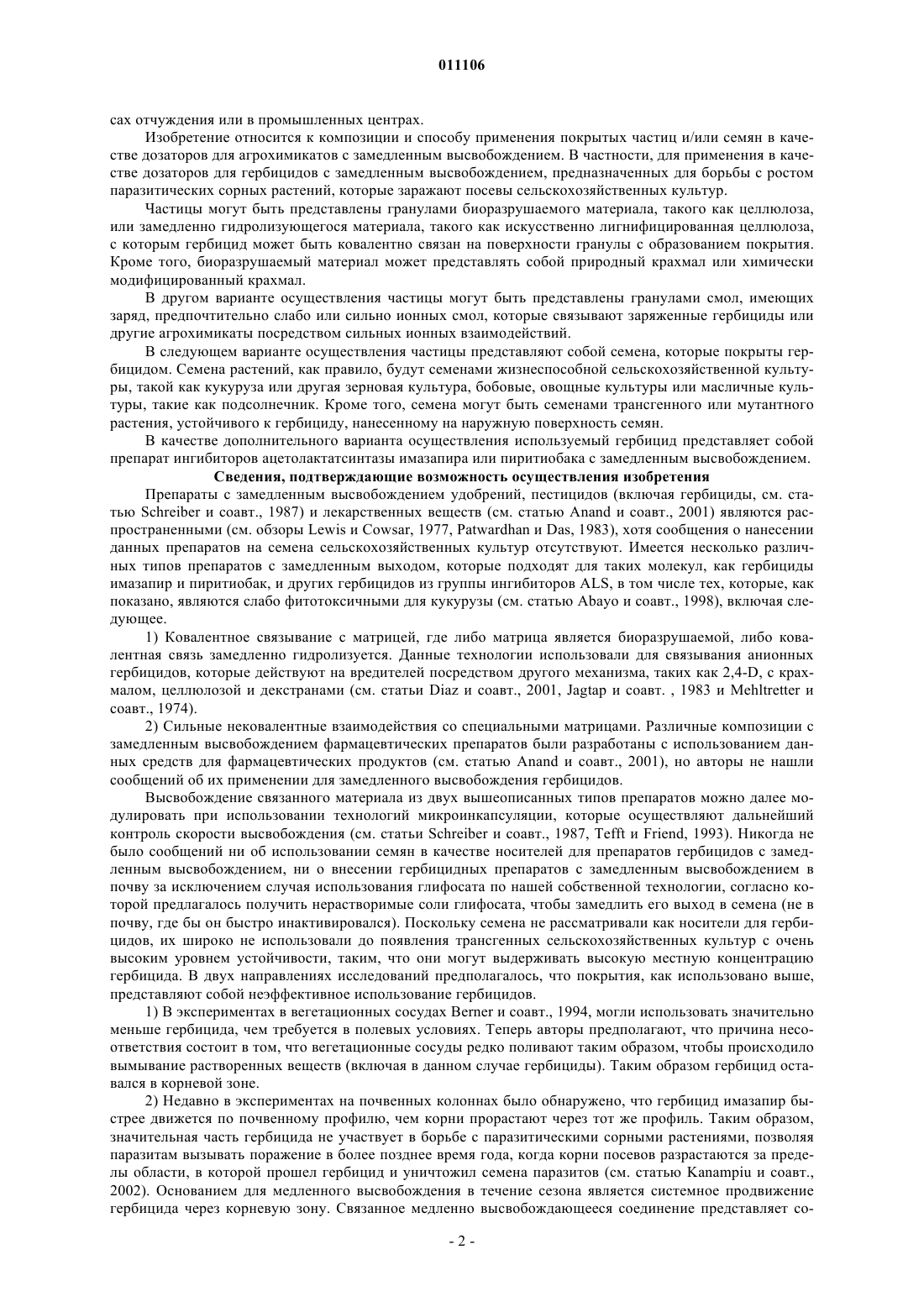 011106

сах отчуждения или в промышленных центрах.

Изобретение относится к композиции и способу применения покрытых частиц и/или семян в качестве дозаторов для агрохимикатов с замедленным высвобождением. В частности, для применения в качестве дозаторов для гербицидов с замедленным высвобождением, предназначенных для борьбы с ростом паразитических сорных растений, которые заражают посевы сельскохозяйственных культур.

Частицы могут быть представлены гранулами биоразрушаемого материала, такого как целлюлоза, или замедленно гидролизующегося материала, такого как искусственно лигнифицированная целлюлоза, с которым гербицид может быть ковалентно связан на поверхности гранулы с образованием покрытия. Кроме того, биоразрушаемый материал может представлять собой природный крахмал или химически модифицированный крахмал.

В другом варианте осуществления частицы могут быть представлены гранулами смол, имеющих заряд, предпочтительно слабо или сильно ионных смол, которые связывают заряженные гербициды или другие агрохимикаты посредством сильных ионных взаимодействий.

В следующем варианте осуществления частицы представляют собой семена, которые покрыты гербицидом. Семена растений, как правило, будут семенами жизнеспособной сельскохозяйственной культуры, такой как кукуруза или другая зерновая культура, бобовые, овощные культуры или масличные культуры, такие как подсолнечник. Кроме того, семена могут быть семенами трансгенного или мутантного растения, устойчивого к гербициду, нанесенному на наружную поверхность семян.

В качестве дополнительного варианта осуществления используемый гербицид представляет собой препарат ингибиторов ацетолактатсинтазы имазапира или пиритиобака с замедленным высвобождением.

Сведения, подтверждающие возможность осуществления изобретения

Препараты с замедленным высвобождением удобрений, пестицидов (включая гербициды, см. статью Schreiber и соавт., 1987) и лекарственных веществ (см. статью Anand и соавт., 2001) являются распространенными (см. обзоры Lewis и Cowsar, 1977, Patwardhan и Das, 1983), хотя сообщения о нанесении данных препаратов на семена сельскохозяйственных культур отсутствуют. Имеется несколько различных типов препаратов с замедленным выходом, которые подходят для таких молекул, как гербициды имазапир и пиритиобак, и других гербицидов из группы ингибиторов ALS, в том числе тех, которые, как показано, являются слабо фитотоксичными для кукурузы (см. статью Abayo и соавт., 1998), включая следующее.

1) Ковалентное связывание с матрицей, где либо матрица является биоразрушаемой, либо ковалентная связь замедленно гидролизуется. Данные технологии использовали для связывания анионных гербицидов, которые действуют на вредителей посредством другого механизма, таких как 2,4-D, с крахмалом, целлюлозой и декстранами (см. статьи Diaz и соавт., 2001, Jagtap и соавт. , 1983 и Mehltretter и соавт., 1974).

2) Сильные нековалентные взаимодействия со специальными матрицами. Различные композиции с замедленным высвобождением фармацевтических препаратов были разработаны с использованием данных средств для фармацевтических продуктов (см. статью Anand и соавт., 2001), но авторы не нашли сообщений об их применении для замедленного высвобождения гербицидов.

Высвобождение связанного материала из двух вышеописанных типов препаратов можно далее модулировать при использовании технологий микроинкапсуляции, которые осуществляют дальнейший контроль скорости высвобождения (см. статьи Schreiber и соавт., 1987, Tefft и Friend, 1993). Никогда не было сообщений ни об использовании семян в качестве носителей для препаратов гербицидов с замедленным высвобождением, ни о внесении гербицидных препаратов с замедленным высвобождением в почву за исключением случая использования глифосата по нашей собственной технологии, согласно которой предлагалось получить нерастворимые соли глифосата, чтобы замедлить его выход в семена (не в почву, где бы он быстро инактивировался). Поскольку семена не рассматривали как носители для гербицидов, их широко не использовали до появления трансгенных сельскохозяйственных культур с очень высоким уровнем устойчивости, таким, что они могут выдерживать высокую местную концентрацию гербицида. В двух направлениях исследований предполагалось, что покрытия, как использовано выше, представляют собой неэффективное использование гербицидов.

1) В экспериментах в вегетационных сосудах Berner и соавт., 1994, могли использовать значительно меньше гербицида, чем требуется в полевых условиях. Теперь авторы предполагают, что причина несоответствия состоит в том, что вегетационные сосуды редко поливают таким образом, чтобы происходило вымывание растворенных веществ (включая в данном случае гербициды). Таким образом гербицид оставался в корневой зоне.

2) Недавно в экспериментах на почвенных колоннах было обнаружено, что гербицид имазапир быстрее движется по почвенному профилю, чем корни прорастают через тот же профиль. Таким образом, значительная часть гербицида не участвует в борьбе с паразитическими сорными растениями, позволяя паразитам вызывать поражение в более позднее время года, когда корни посевов разрастаются за пределы области, в которой прошел гербицид и уничтожил семена паразитов (см. статью Kanampiu и соавт., 2002). Основанием для медленного высвобождения в течение сезона является системное продвижение гербицида через корневую зону. Связанное медленно высвобождающееся соединение представляет со-

- 2 -